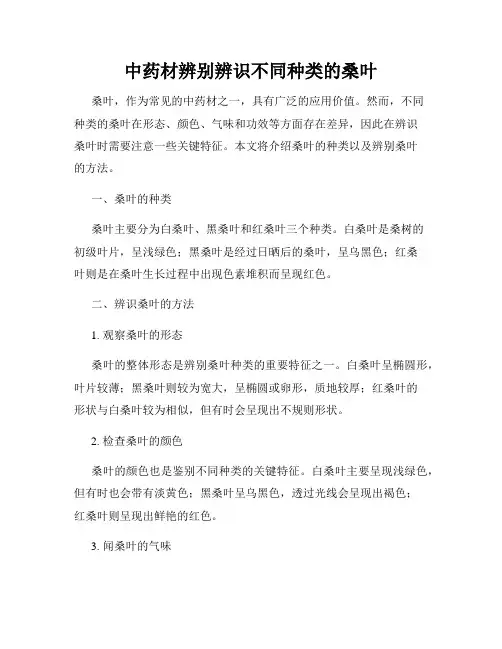 中药材辨别辨识不同种类的桑叶

桑叶，作为常见的中药材之一，具有广泛的应用价值。然而，不同种类的桑叶在形态、颜色、气味和功效等方面存在差异，因此在辨识桑叶时需要注意一些关键特征。本文将介绍桑叶的种类以及辨别桑叶的方法。

一、桑叶的种类

桑叶主要分为白桑叶、黑桑叶和红桑叶三个种类。白桑叶是桑树的初级叶片，呈浅绿色；黑桑叶是经过日晒后的桑叶，呈乌黑色；红桑叶则是在桑叶生长过程中出现色素堆积而呈现红色。

二、辨识桑叶的方法

1. 观察桑叶的形态

桑叶的整体形态是辨别桑叶种类的重要特征之一。白桑叶呈椭圆形，叶片较薄；黑桑叶则较为宽大，呈椭圆或卵形，质地较厚；红桑叶的形状与白桑叶较为相似，但有时会呈现出不规则形状。

2. 检查桑叶的颜色

桑叶的颜色也是鉴别不同种类的关键特征。白桑叶主要呈现浅绿色，但有时也会带有淡黄色；黑桑叶呈乌黑色，透过光线会呈现出褐色；红桑叶则呈现出鲜艳的红色。

3. 闻桑叶的气味